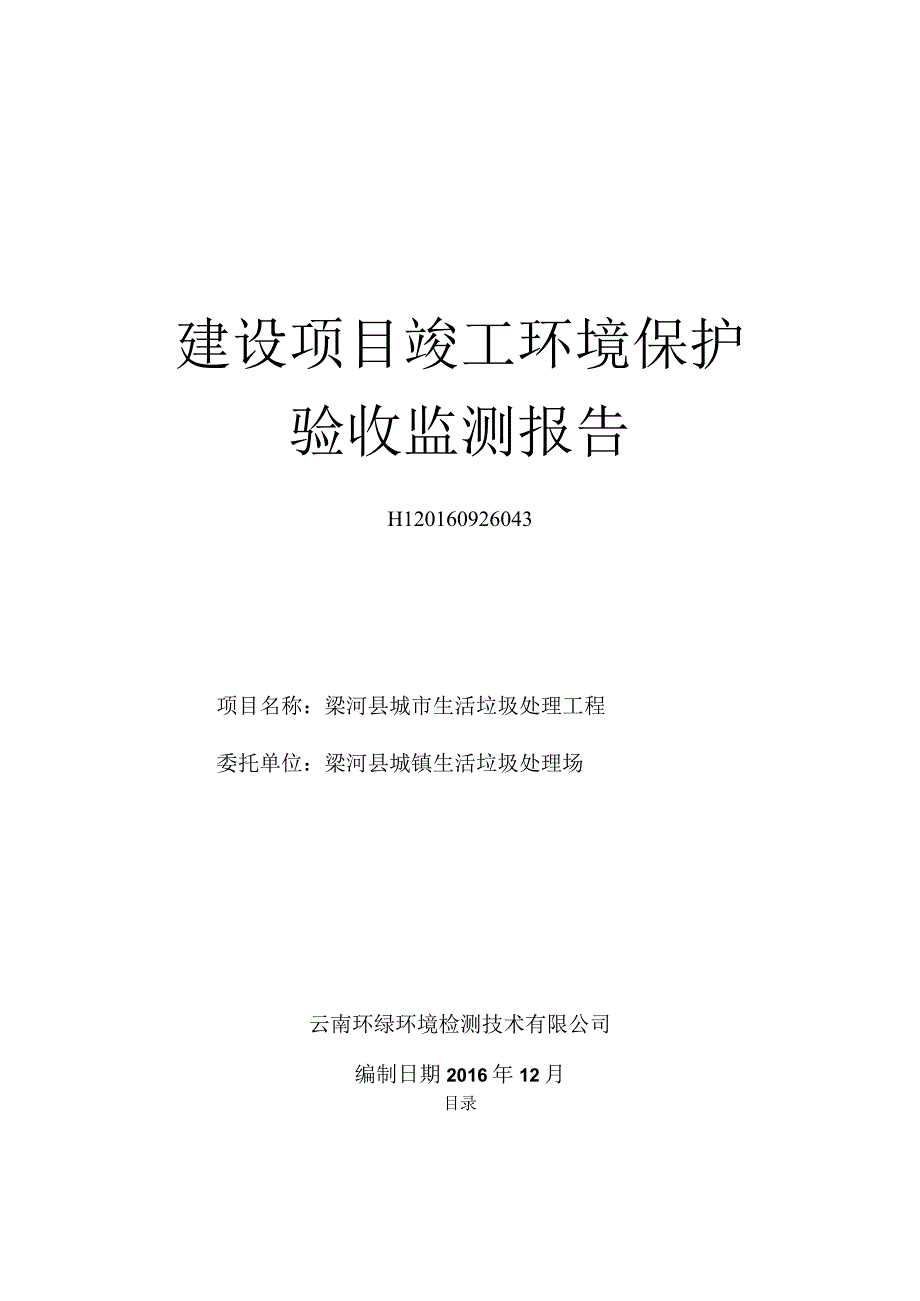 建设项目竣工环境保护
验收监测报告

H120160926043

项目名称：梁河县城市生活垃圾处理工程

委托单位：梁河县城镇生活垃圾处理场

云南环绿环境检测技术有限公司

编制日期 2016 年 12 月

目录